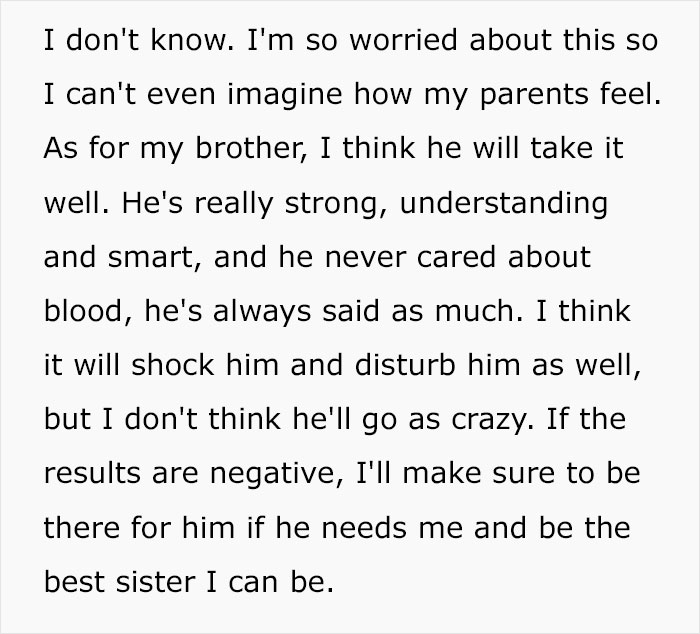 I don't know. I'm so worried about this so I can't even imagine how my parents feel. As for my brother, I think he will take it well. He's really strong, understanding and smart, and he never cared about blood, he's always said as much. I think it will shock him and disturb him as well, but I don't think he'll go as crazy. If the results are negative, I'll make sure to be there for him if he needs me and be the best sister I can be.